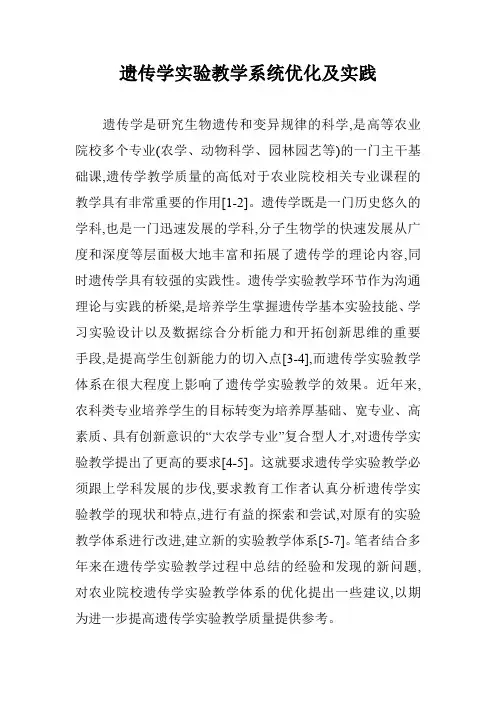 遗传学实验教学系统优化及实践

遗传学是研究生物遗传和变异规律的科学,是高等农业院校多个专业(农学、动物科学、园林园艺等)的一门主干基础课,遗传学教学质量的高低对于农业院校相关专业课程的教学具有非常重要的作用[1-2]。遗传学既是一门历史悠久的学科,也是一门迅速发展的学科,分子生物学的快速发展从广度和深度等层面极大地丰富和拓展了遗传学的理论内容,同时遗传学具有较强的实践性。遗传学实验教学环节作为沟通理论与实践的桥梁,是培养学生掌握遗传学基本实验技能、学习实验设计以及数据综合分析能力和开拓创新思维的重要手段,是提高学生创新能力的切入点[3-4],而遗传学实验教学体系在很大程度上影响了遗传学实验教学的效果。近年来,农科类专业培养学生的目标转变为培养厚基础、宽专业、高素质、具有创新意识的“大农学专业”复合型人才,对遗传学实验教学提出了更高的要求[4-5]。这就要求遗传学实验教学必须跟上学科发展的步伐,要求教育工作者认真分析遗传学实验教学的现状和特点,进行有益的探索和尝试,对原有的实验教学体系进行改进,建立新的实验教学体系[5-7]。笔者结合多年来在遗传学实验教学过程中总结的经验和发现的新问题,对农业院校遗传学实验教学体系的优化提出一些建议,以期为进一步提高遗传学实验教学质量提供参考。